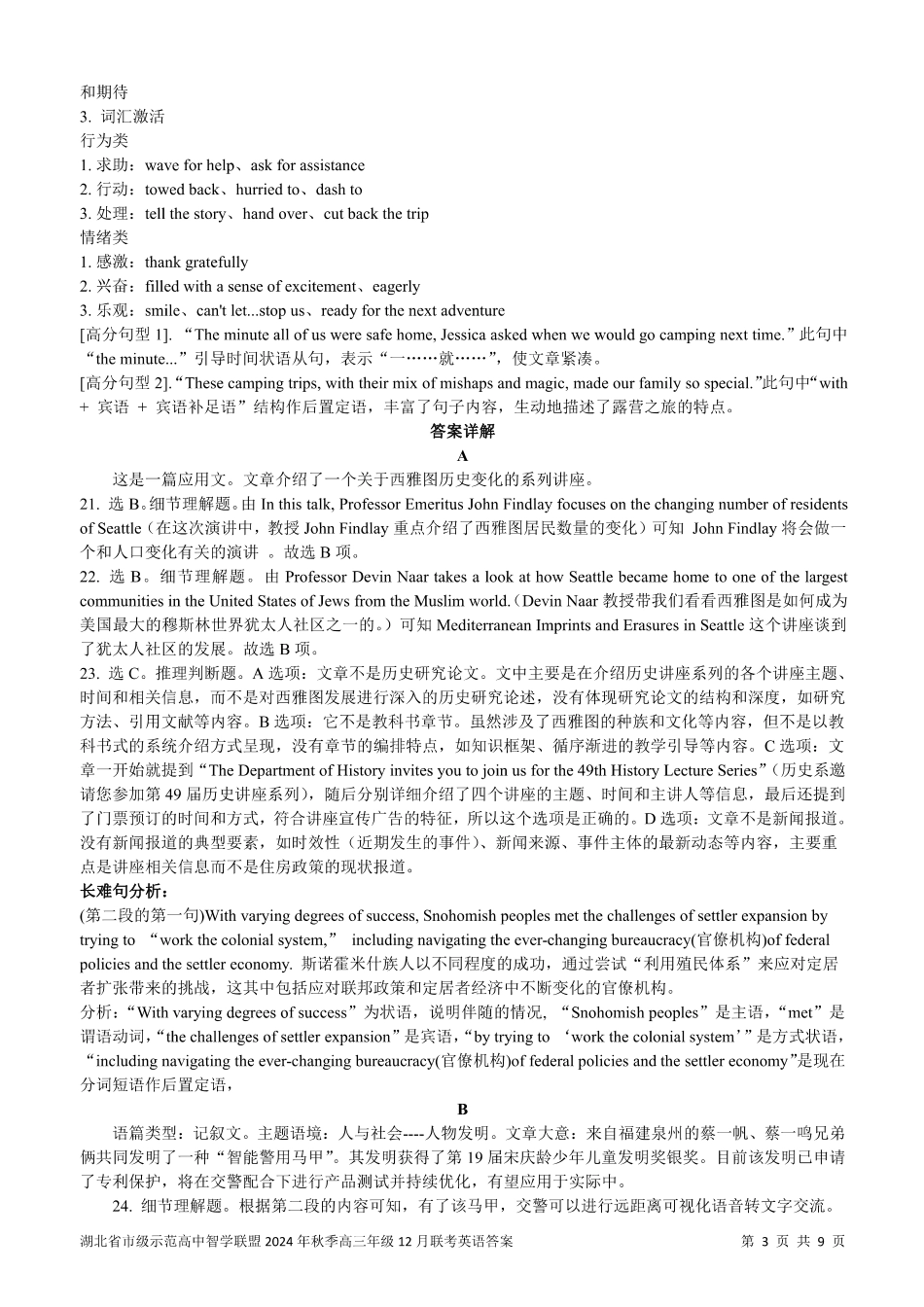 和期待
3. 词汇激活
行为类
1. 求助：wave for help、ask for assistance
2. 行动：towed back、hurried to、dash to
3. 处理：tell the story、hand over、cut back the trip
情绪类
1. 感激：thank gratefully
2. 兴奋：filled with a sense of excitement、eagerly
3. 乐观：smile、can't let...stop us、ready for the next adventure
[高分句型 1]. “The minute all of us were safe home, Jessica asked when we would go camping next time.”此句中“the minute...”引导时间状语从句，表示“一……就……”，使文章紧凑。
[高分句型 2].“These camping trips, with their mix of mishaps and magic, made our family so special.”此句中“with + 宾语 + 宾语补足语”结构作后置定语，丰富了句子内容，生动地描述了露营之旅的特点。
答案详解
A
这是一篇应用文。文章介绍了一个关于西雅图历史变化的系列讲座。
21. 选 B。细节理解题。由 In this talk, Professor Emeritus John Findlay focuses on the changing number of residents of Seattle（在这次演讲中，教授 John Findlay 重点介绍了西雅图居民数量的变化）可知 John Findlay 将会做一个和人口变化有关的演讲 。故选 B 项。
22. 选 B。细节理解题。由 Professor Devin Naar takes a look at how Seattle became home to one of the largest communities in the United States of Jews from the Muslim world.（Devin Naar 教授带我们看看西雅图是如何成为美国最大的穆斯林世界犹太人社区之一的。）可知 Mediterranean Imprints and Erasures in Seattle 这个讲座谈到了犹太人社区的发展。故选 B 项。
23. 选 C。推理判断题。A 选项：文章不是历史研究论文。文中主要是在介绍历史讲座系列的各个讲座主题、时间和相关信息，而不是对西雅图发展进行深入的历史研究论述，没有体现研究论文的结构和深度，如研究方法、引用文献等内容。B 选项：它不是教科书章节。虽然涉及了西雅图的种族和文化等内容，但不是以教科书式的系统介绍方式呈现，没有章节的编排特点，如知识框架、循序渐进的教学引导等内容。C 选项：文章一开始就提到“The Department of History invites you to join us for the 49th History Lecture Series”（历史系邀请您参加第 49 届历史讲座系列），随后分别详细介绍了四个讲座的主题、时间和主讲人等信息，最后还提到了门票预订的时间和方式，符合讲座宣传广告的特征，所以这个选项是正确的。D 选项：文章不是新闻报道。没有新闻报道的典型要素，如时效性（近期发生的事件）、新闻来源、事件主体的最新动态等内容，主要重点是讲座相关信息而不是住房政策的现状报道。
长难句分析：
(第二段的第一句)With varying degrees of success, Snohomish peoples met the challenges of settler expansion by trying to “work the colonial system,” including navigating the ever-changing bureaucracy(官僚机构)of federal policies and the settler economy. 斯诺霍米什族人以不同程度的成功，通过尝试“利用殖民体系”来应对定居者扩张带来的挑战，这其中包括应对联邦政策和定居者经济中不断变化的官僚机构。
分析：“With varying degrees of success”为状语，说明伴随的情况，“Snohomish peoples”是主语，“met”是谓语动词，“the challenges of settler expansion”是宾语，“by trying to ‘work the colonial system’”是方式状语，“including navigating the ever-changing bureaucracy(官僚机构)of federal policies and the settler economy”是现在分词短语作后置定语，
B
语篇类型：记叙文。主题语境：人与社会----人物发明。文章大意：来自福建泉州的蔡一帆、蔡一鸣兄弟俩共同发明了一种“智能警用马甲”。其发明获得了第 19 届宋庆龄少年儿童发明奖银奖。目前该发明已申请了专利保护，将在交警配合下进行产品测试并持续优化，有望应用于实际中。
24. 细节理解题。根据第二段的内容可知，有了该马甲，交警可以进行远距离可视化语音转文字交流。
湖北省市级示范高中智学联盟 2024 年秋季高三年级 12 月联考英语答案 第 3 页 共 9 页